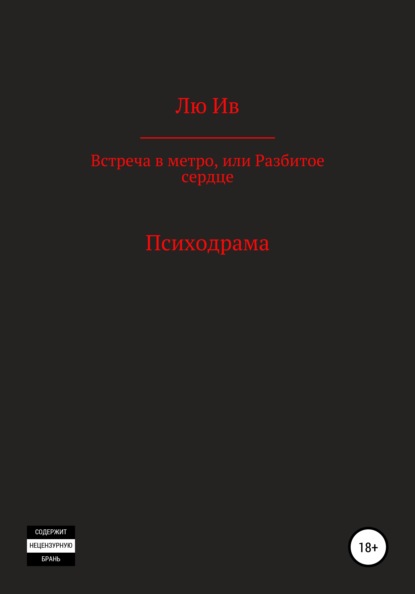 Лю Ив

Встреча в метро, или Разбитое сердце

Психодрама

СОДЕРЖИТ
НЕЦЕНЗУРНУЮ
БРАНЬ

18+